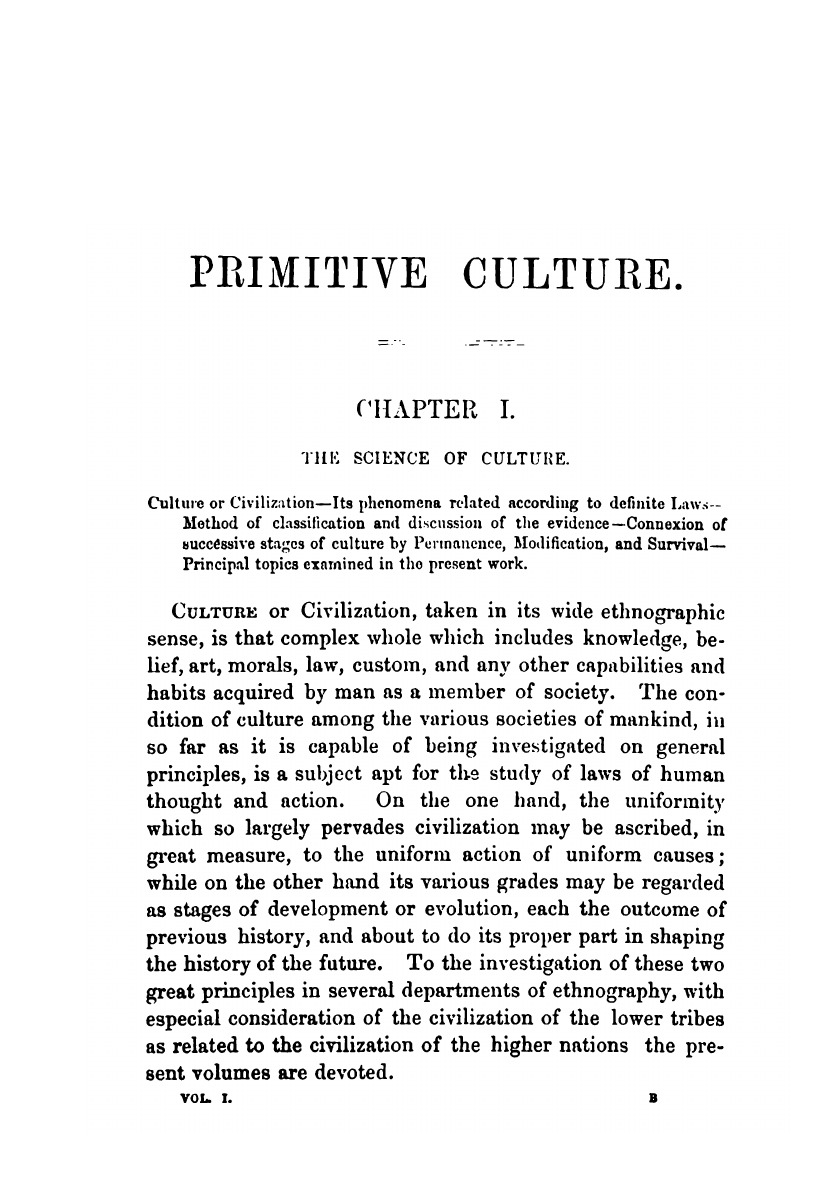 PRIMITIVE CULTURE.

CHAPTER I.

THE SCIENCE OF CULTURE.

Culture or Civilization—Its phenomena related according to definite Laws—Method of classification and discussion of the evidence—Connexion of successive stages of culture by Permanence, Modification, and Survival—Principal topics examined in the present work.

CULTURE or Civilization, taken in its wide ethnographic sense, is that complex whole which includes knowledge, belief, art, morals, law, custom, and any other capabilities and habits acquired by man as a member of society. The condition of culture among the various societies of mankind, in so far as it is capable of being investigated on general principles, is a subject apt for the study of laws of human thought and action. On the one hand, the uniformity which so largely pervades civilization may be ascribed, in great measure, to the uniform action of uniform causes; while on the other hand its various grades may be regarded as stages of development or evolution, each the outcome of previous history, and about to do its proper part in shaping the history of the future. To the investigation of these two great principles in several departments of ethnography, with especial consideration of the civilization of the lower tribes as related to the civilization of the higher nations the present volumes are devoted.

VOL. I. B